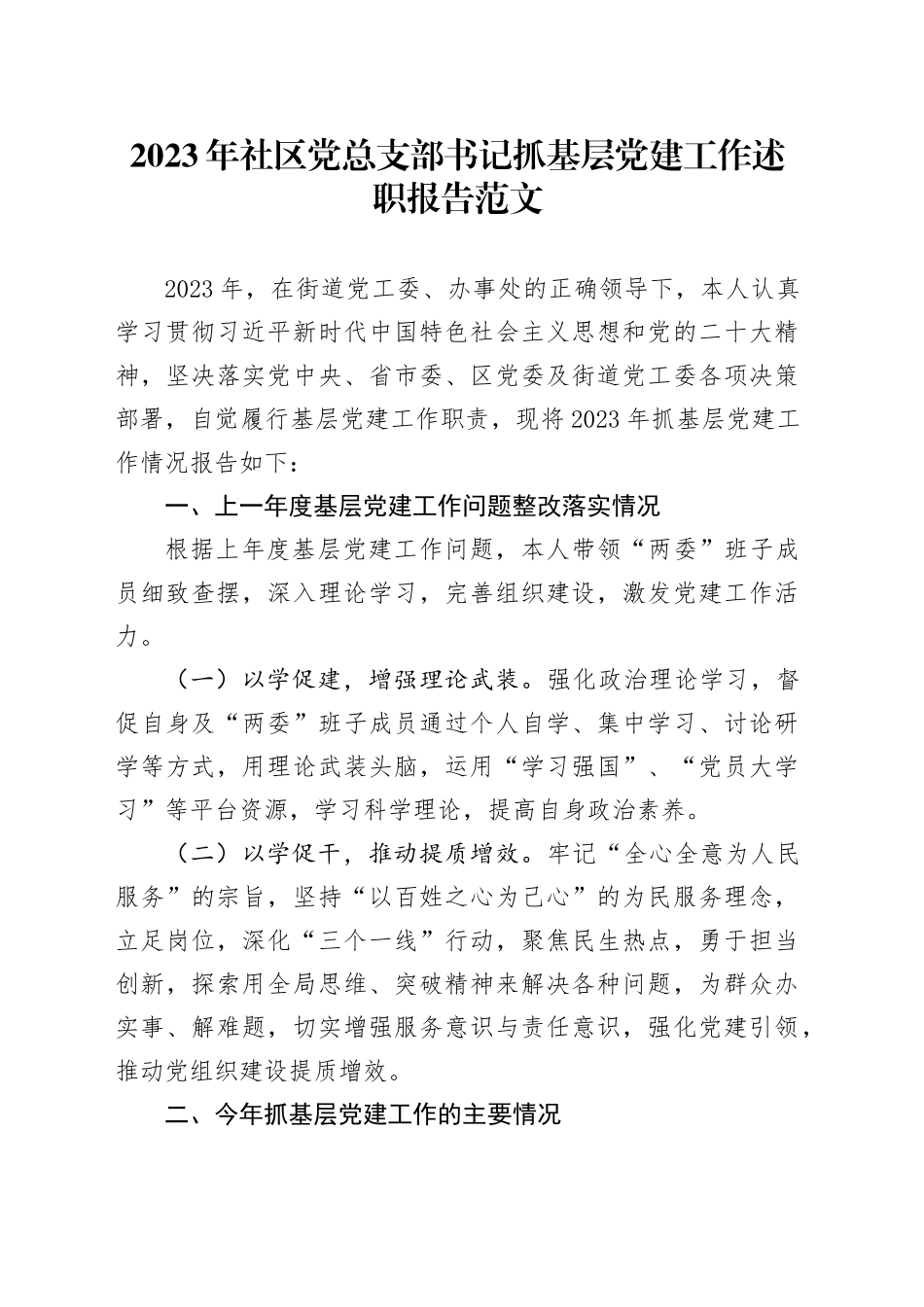 2023年社区党总支部书记抓基层党建工作述职报告范文

2023年，在街道党工委、办事处的正确领导下，本人认真学习贯彻习近平新时代中国特色社会主义思想和党的二十大精神，坚决落实党中央、省市委、区党委及街道党工委各项决策部署，自觉履行基层党建工作职责，现将2023年抓基层党建工作情况报告如下：

一、上一年度基层党建工作问题整改落实情况

根据上年度基层党建工作问题，本人带领“两委”班子成员细致查摆，深入理论学习，完善组织建设，激发党建工作活力。

（一）以学促建，增强理论武装。强化政治理论学习，督促自身及“两委”班子成员通过个人自学、集中学习、讨论研学等方式，用理论武装头脑，运用“学习强国”、“党员大学习”等平台资源，学习科学理论，提高自身政治素养。

（二）以学促干，推动提质增效。牢记“全心全意为人民服务”的宗旨，坚持“以百姓之心为己心”的为民服务理念，立足岗位，深化“三个一线”行动，聚焦民生热点，勇于担当创新，探索用全局思维、突破精神来解决各种问题，为群众办实事、解难题，切实增强服务意识与责任意识，强化党建引领，推动党组织建设提质增效。

二、今年抓基层党建工作的主要情况